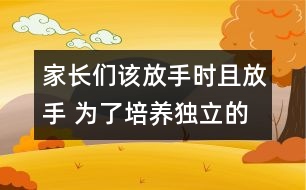 家长们该放手时且放手 为了培养独立的